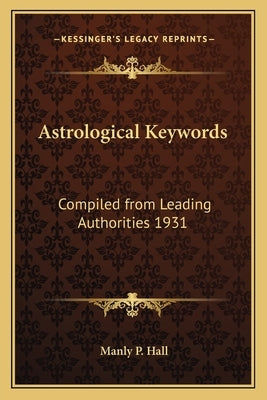 —KESSINGER'S LEGACY REPRINTS—

Astrological Keywords

Compiled from Leading Authorities 1931

Manly P. Hall